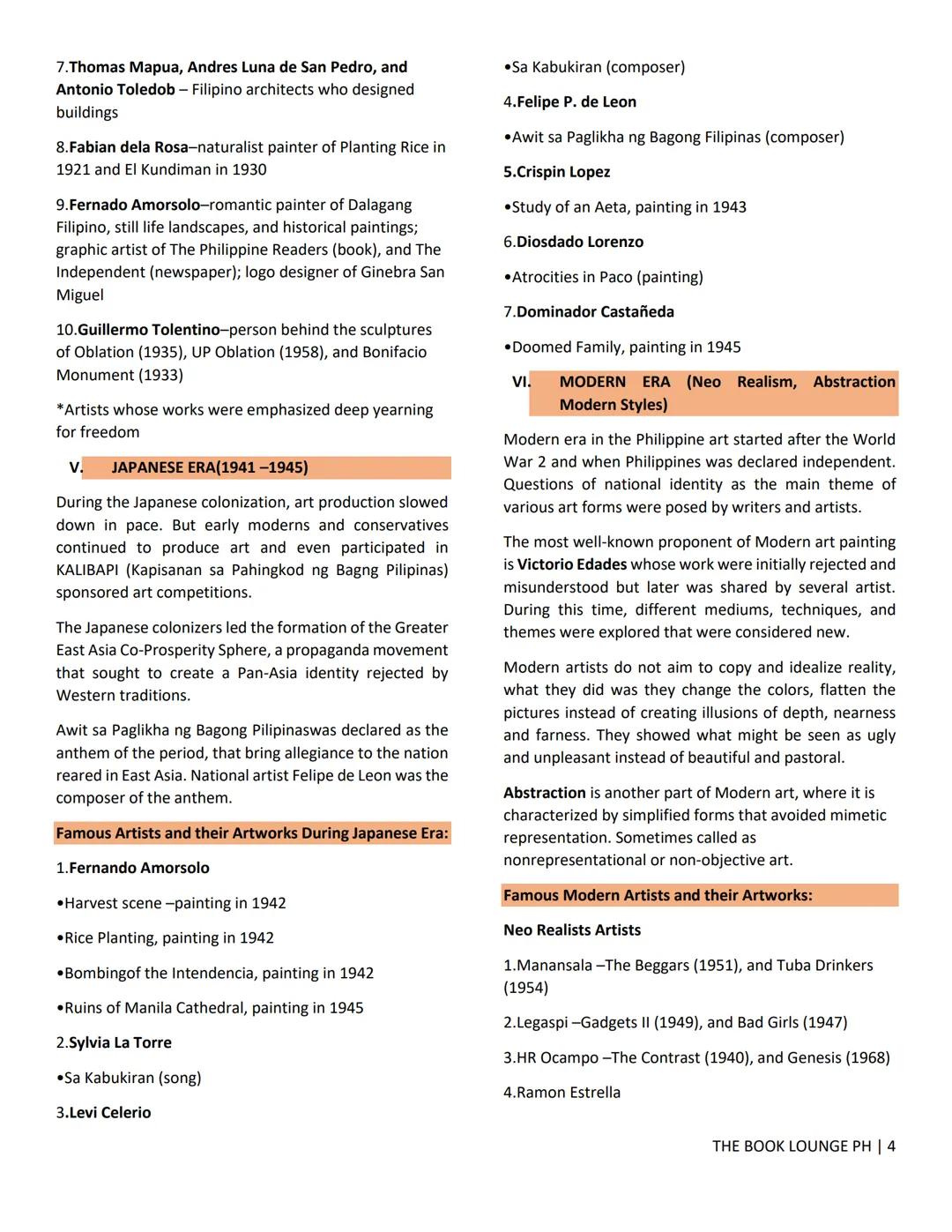 7.Thomas Mapua, Andres Luna de San Pedro, and Antonio Toledob – Filipino architects who designed buildings

8.Fabian dela Rosa–naturalist painter of Planting Rice in 1921 and El Kundiman in 1930

9.Fernado Amorsolo–romantic painter of Dalagang Filipino, still life landscapes, and historical paintings; graphic artist of The Philippine Readers (book), and The Independent (newspaper); logo designer of Ginebra San Miguel

10.Guillermo Tolentino–person behind the sculptures of Oblation (1935), UP Oblation (1958), and Bonifacio Monument (1933)

*Artists whose works were emphasized deep yearning for freedom

V. JAPANESE ERA(1941 –1945)

During the Japanese colonization, art production slowed down in pace. But early moderns and conservatives continued to produce art and even participated in KALIBAPI (Kapisanan sa Pahingkod ng Bagng Pilipinas) sponsored art competitions.

The Japanese colonizers led the formation of the Greater East Asia Co-Prosperity Sphere, a propaganda movement that sought to create a Pan-Asia identity rejected by Western traditions.

Awit sa Paglikha ng Bagong Pilipinaswas declared as the anthem of the period, that bring allegiance to the nation reared in East Asia. National artist Felipe de Leon was the composer of the anthem.

Famous Artists and their Artworks During Japanese Era:

1.Fernando Amorsolo

•Harvest scene –painting in 1942

•Rice Planting, painting in 1942

•Bombingof the Intendencia, painting in 1942

•Ruins of Manila Cathedral, painting in 1945

2.Sylvia La Torre

•Sa Kabukiran (song)

3.Levi Celerio

•Sa Kabukiran (composer)

4.Felipe P. de Leon

•Awit sa Paglikha ng Bagong Filipinas (composer)

5.Crispin Lopez

•Study of an Aeta, painting in 1943

6.Diosdado Lorenzo

•Atrocities in Paco (painting)

7.Dominador Castañeda

•Doomed Family, painting in 1945

VI. MODERN ERA (Neo Realism, Abstraction Modern Styles)

Modern era in the Philippine art started after the World War 2 and when Philippines was declared independent. Questions of national identity as the main theme of various art forms were posed by writers and artists.

The most well-known proponent of Modern art painting is Victorio Edades whose work were initially rejected and misunderstood but later was shared by several artist. During this time, different mediums, techniques, and themes were explored that were considered new.

Modern artists do not aim to copy and idealize reality, what they did was they change the colors, flatten the pictures instead of creating illusions of depth, nearness and farness. They showed what might be seen as ugly and unpleasant instead of beautiful and pastoral.

Abstraction is another part of Modern art, where it is characterized by simplified forms that avoided mimetic representation. Sometimes called as nonrepresentational or non-objective art.

Famous Modern Artists and their Artworks:

Neo Realists Artists

1.Manansala –The Beggars (1951), and Tuba Drinkers (1954)

2.Legaspi –Gadgets II (1949), and Bad Girls (1947)

3.HR Ocampo –The Contrast (1940), and Genesis (1968)

4.Ramon Estrella

THE BOOK LOUNGE PH | 4